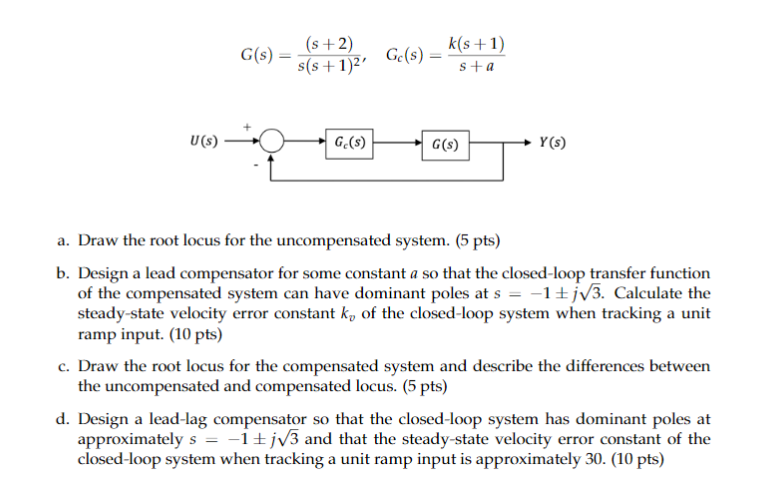 $G(s) = \frac{(s+2)}{s(s+1)^2}, \quad G_c(s) = \frac{k(s+1)}{s+a}$

$U(s)$ + - $G_c(s)$ $G(s)$ $Y(s)$

a. Draw the root locus for the uncompensated system. (5 pts)

b. Design a lead compensator for some constant $a$ so that the closed-loop transfer function of the compensated system can have dominant poles at $s = -1 \pm j\sqrt{3}$. Calculate the steady-state velocity error constant $k_v$ of the closed-loop system when tracking a unit ramp input. (10 pts)

c. Draw the root locus for the compensated system and describe the differences between the uncompensated and compensated locus. (5 pts)

d. Design a lead-lag compensator so that the closed-loop system has dominant poles at approximately $s = -1 \pm j\sqrt{3}$ and that the steady-state velocity error constant of the closed-loop system when tracking a unit ramp input is approximately 30. (10 pts)